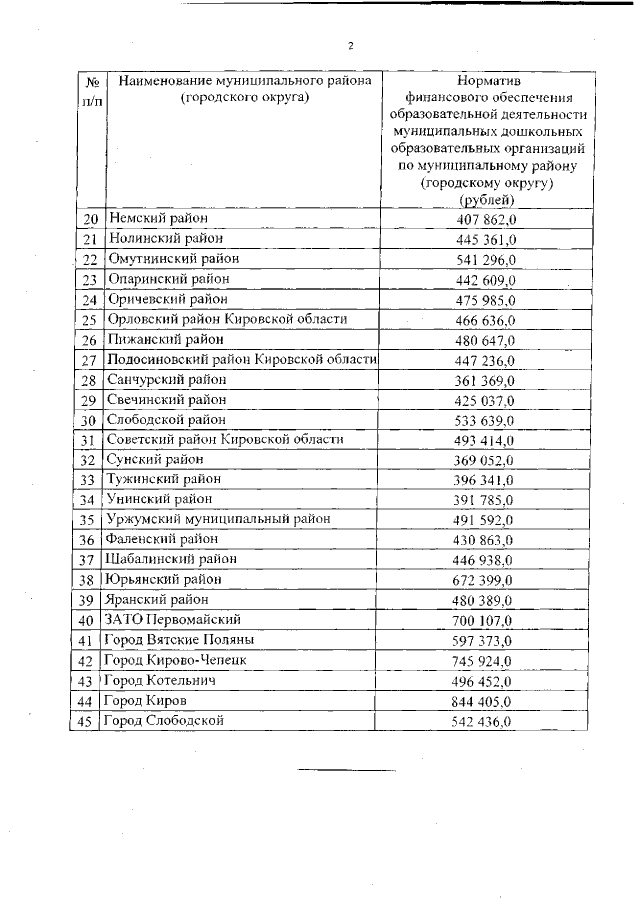 2

| № п/п | Наименование муниципального района (городского округа) | Норматив финансового обеспечения образовательной деятельности муниципальных дошкольных образовательных организаций по муниципальному району (городскому округу) (рублей) |
|---|---|---|
| 20 | Немский район | 407 862,0 |
| 21 | Нолинский район | 445 361,0 |
| 22 | Омутнинский район | 541 296,0 |
| 23 | Опаринский район | 442 609,0 |
| 24 | Оричевский район | 475 985,0 |
| 25 | Орловский район Кировской области | 466 636,0 |
| 26 | Пижанский район | 480 647,0 |
| 27 | Подосиновский район Кировской области | 447 236,0 |
| 28 | Санчурский район | 361 369,0 |
| 29 | Свечинский район | 425 037,0 |
| 30 | Слободской район | 533 639,0 |
| 31 | Советский район Кировской области | 493 414,0 |
| 32 | Сунский район | 369 052,0 |
| 33 | Тужинский район | 396 341,0 |
| 34 | Унинский район | 391 785,0 |
| 35 | Уржумский муниципальный район | 491 592,0 |
| 36 | Фаленский район | 430 863,0 |
| 37 | Шабалинский район | 446 938,0 |
| 38 | Юрьянский район | 672 399,0 |
| 39 | Яранский район | 480 389,0 |
| 40 | ЗАТО Первомайский | 700 107,0 |
| 41 | Город Вятские Поляны | 597 373,0 |
| 42 | Город Кирово-Чепецк | 745 924,0 |
| 43 | Город Котельнич | 496 452,0 |
| 44 | Город Киров | 844 405,0 |
| 45 | Город Слободской | 542 436,0 |